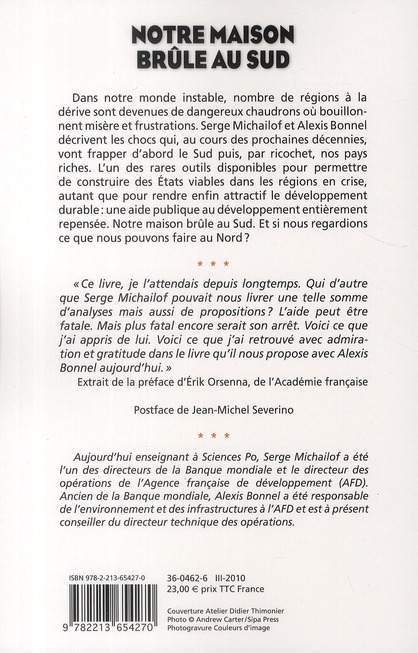 NOTRE MAISON BRÛLE AU SUD

Dans notre monde instable, nombre de régions à la dérive sont devenues de dangereux chaudrons où bouillonnent misère et frustrations. Serge Michailof et Alexis Bonnel décrivent les chocs qui, au cours des prochaines décennies, vont frapper d'abord le Sud puis, par ricochet, nos pays riches. L'un des rares outils disponibles pour permettre de construire des États viables dans les régions en crise, autant que pour rendre enfin attractif le développement durable : une aide publique au développement entièrement repensée. Notre maison brûle au Sud. Et si nous regardions ce que nous pouvons faire au Nord ?

* * *

« Ce livre, je l'attendais depuis longtemps. Qui d'autre que Serge Michailof pouvait nous livrer une telle somme d'analyses mais aussi de propositions ? L'aide peut être fatale. Mais plus fatal encore serait son arrêt. Voici ce que j'ai appris de lui. Voici ce que j'ai retrouvé avec admiration et gratitude dans le livre qu'il nous propose avec Alexis Bonnel aujourd'hui. »

Extrait de la préface d'Érik Orsenna, de l'Académie française

Postface de Jean-Michel Severino

* * *

Aujourd'hui enseignant à Sciences Po, Serge Michailof a été l'un des directeurs de la Banque mondiale et le directeur des opérations de l'Agence française de développement (AFD). Ancien de la Banque mondiale, Alexis Bonnel a été responsable de l'environnement et des infrastructures à l'AFD et est à présent conseiller du directeur technique des opérations.

ISBN 978-2-213-65427-0

9 782213 654270

36-0462-6 III-2010
23,00 € prix TTC France

Couverture Atelier Didier Thimonier
Photo © Andrew Carter/Sipa Press
Photogravure Couleurs d'image